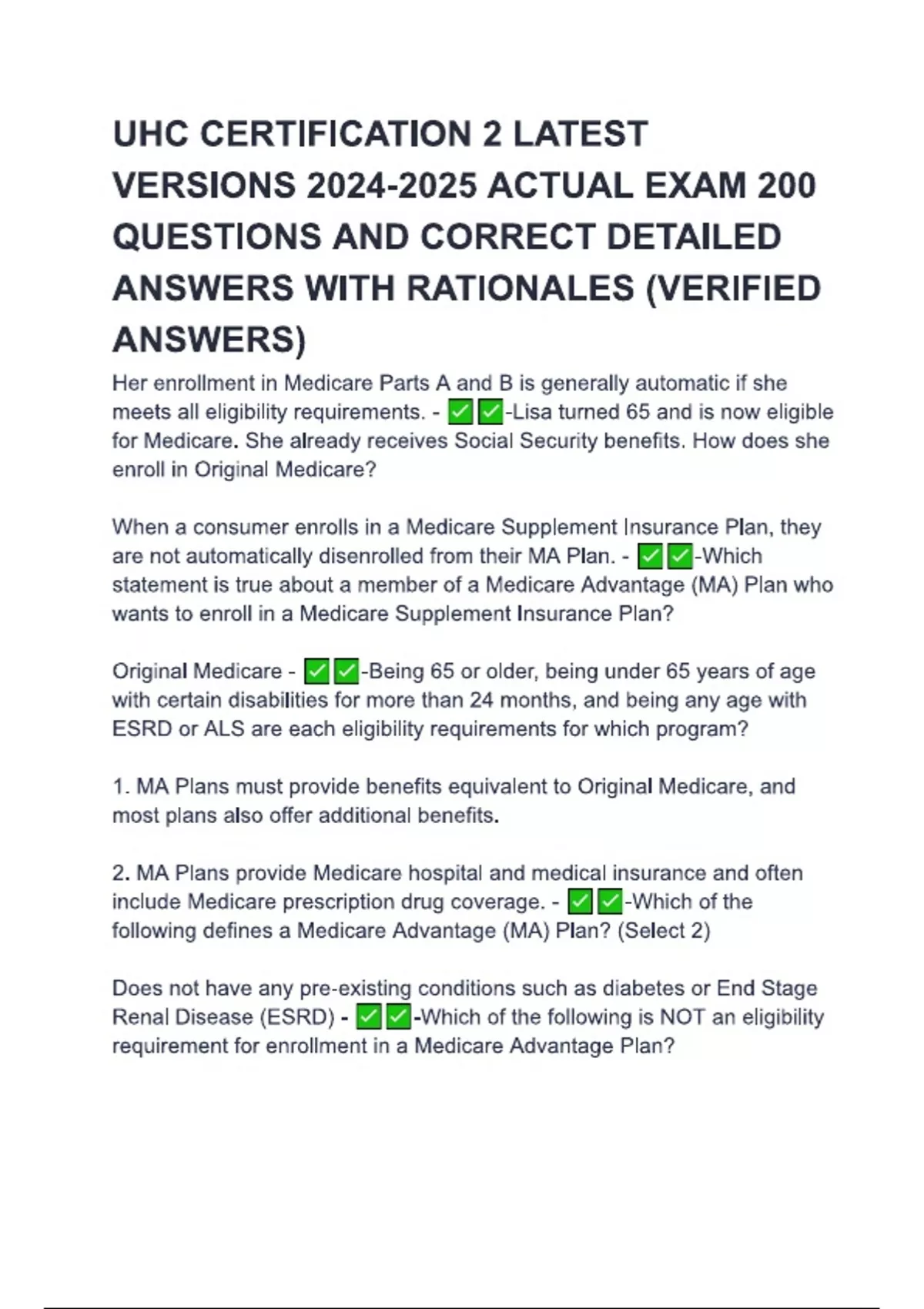 UHC CERTIFICATION 2 LATEST VERSIONS 2024-2025 ACTUAL EXAM 200 QUESTIONS AND CORRECT DETAILED ANSWERS WITH RATIONALES (VERIFIED ANSWERS)

Her enrollment in Medicare Parts A and B is generally automatic if she meets all eligibility requirements. - ✅✅-Lisa turned 65 and is now eligible for Medicare. She already receives Social Security benefits. How does she enroll in Original Medicare?

When a consumer enrolls in a Medicare Supplement Insurance Plan, they are not automatically disenrolled from their MA Plan. - ✅✅-Which statement is true about a member of a Medicare Advantage (MA) Plan who wants to enroll in a Medicare Supplement Insurance Plan?

Original Medicare - ✅✅-Being 65 or older, being under 65 years of age with certain disabilities for more than 24 months, and being any age with ESRD or ALS are each eligibility requirements for which program?

1. MA Plans must provide benefits equivalent to Original Medicare, and most plans also offer additional benefits.

2. MA Plans provide Medicare hospital and medical insurance and often include Medicare prescription drug coverage. - ✅✅-Which of the following defines a Medicare Advantage (MA) Plan? (Select 2)

Does not have any pre-existing conditions such as diabetes or End Stage Renal Disease (ESRD) - ✅✅-Which of the following is NOT an eligibility requirement for enrollment in a Medicare Advantage Plan?